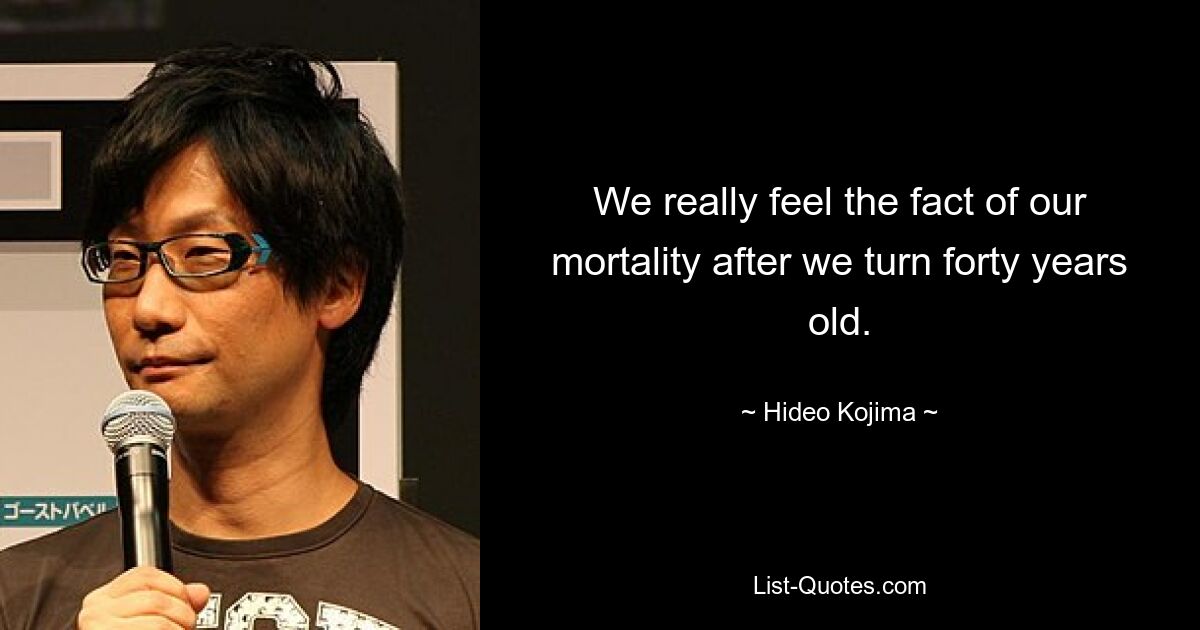 ゴーストバベル

We really feel the fact of our mortality after we turn forty years old.

~ Hideo Kojima ~

List-Quotes.com